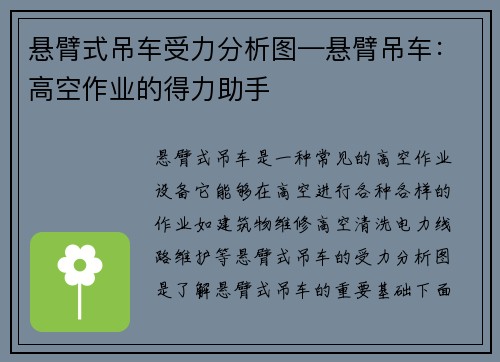 悬臂式吊车受力分析图—悬臂吊车：高空作业的得力助手

悬臂式吊车是一种常见的高空作业设备它能够在高空进行各种各样的作业如建筑物维修高空清洗电力线路维护等悬臂式吊车的受力分析图是了解悬臂式吊车的重要基础下面